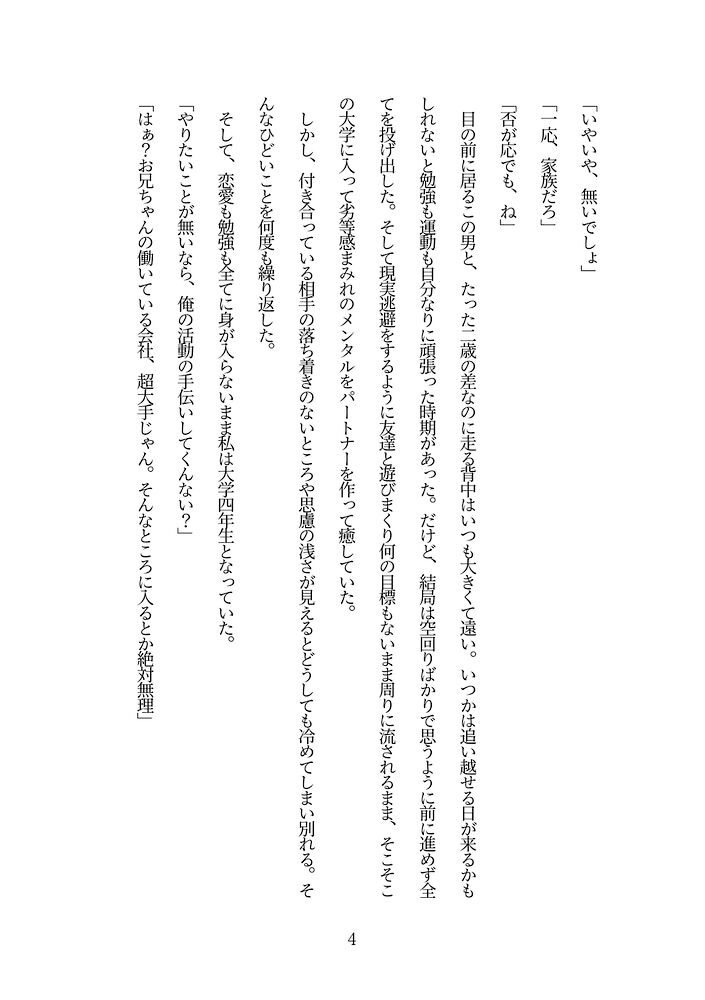 「いやいや、無いでしょ」

「一応、家族だろ」

「否が応でも、ね」

目の前に居るこの男と、たった二歳の差なのに走る背中はいつも大きくて遠い。いつかは追い越せる日が来るかもしれないと勉強も運動も自分なりに頑張った時期があった。だけど、結局は空回りばかりで思うように前に進めず全てを投げ出した。そして現実逃避をするように友達と遊びまくり何の目標もないまま周りに流されるまま、そこそこの大学に入って劣等感まみれのメンタルをパートナーを作って癒していた。

しかし、付き合っている相手の落ち着きのないところや思慮の浅さが見えるとどうしても冷めてしまい別れる。そんなひどいことを何度も繰り返した。

そして、恋愛も勉強も全てに身が入らないまま私は大学四年生となっていた。

「やりたいことが無いなら、俺の活動の手伝いしてくんない？」

「はぁ？お兄ちゃんの働いている会社、超大手じゃん。そんなところに入るとか絶対無理」

4